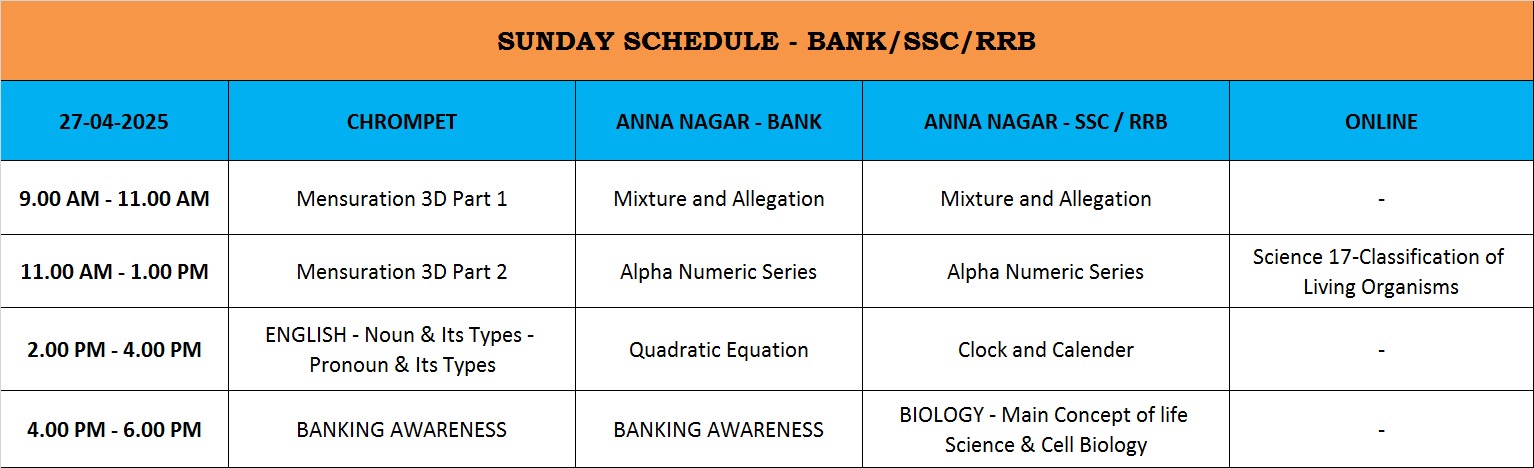 SUNDAY SCHEDULE - BANK/SSC/RRB

| 27-04-2025 | CHROMPET | ANNA NAGAR - BANK | ANNA NAGAR - SSC / RRB | ONLINE |
|---|---|---|---|---|
| 9.00 AM - 11.00 AM | Mensuration 3D Part 1 | Mixture and Allegation | Mixture and Allegation | - |
| 11.00 AM - 1.00 PM | Mensuration 3D Part 2 | Alpha Numeric Series | Alpha Numeric Series | Science 17-Classification of Living Organisms |
| 2.00 PM - 4.00 PM | ENGLISH - Noun & Its Types - Pronoun & Its Types | Quadratic Equation | Clock and Calender | - |
| 4.00 PM - 6.00 PM | BANKING AWARENESS | BANKING AWARENESS | BIOLOGY - Main Concept of life Science & Cell Biology | - |